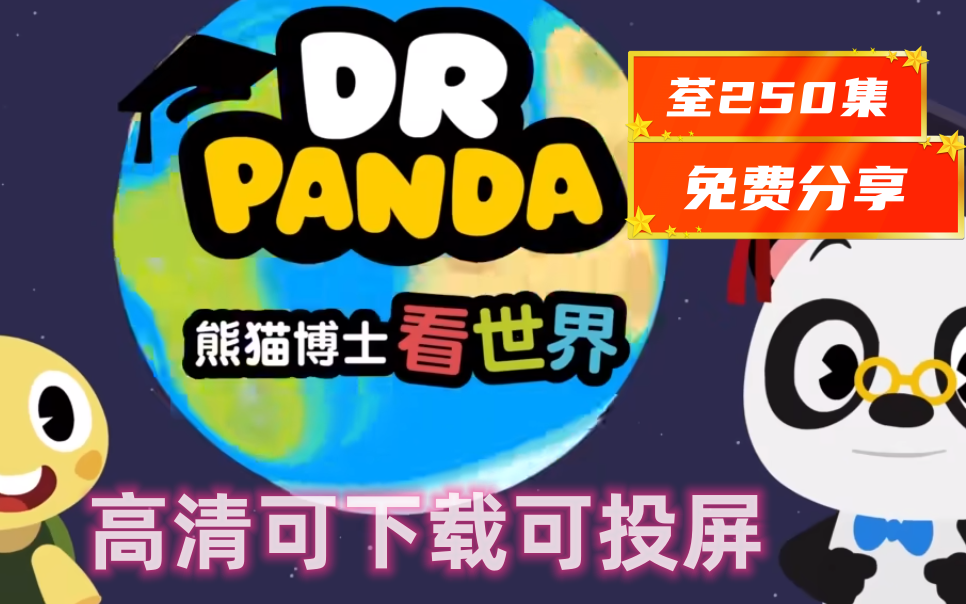 DR PANDA

熊猫博士看世界

荃250集

免费分享

高清可下载可投屏